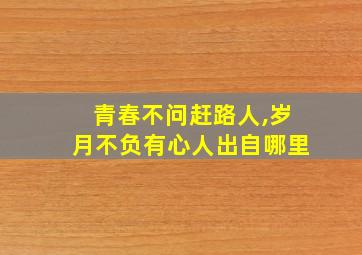 青春不问赶路人,岁月不负有心人出自哪里